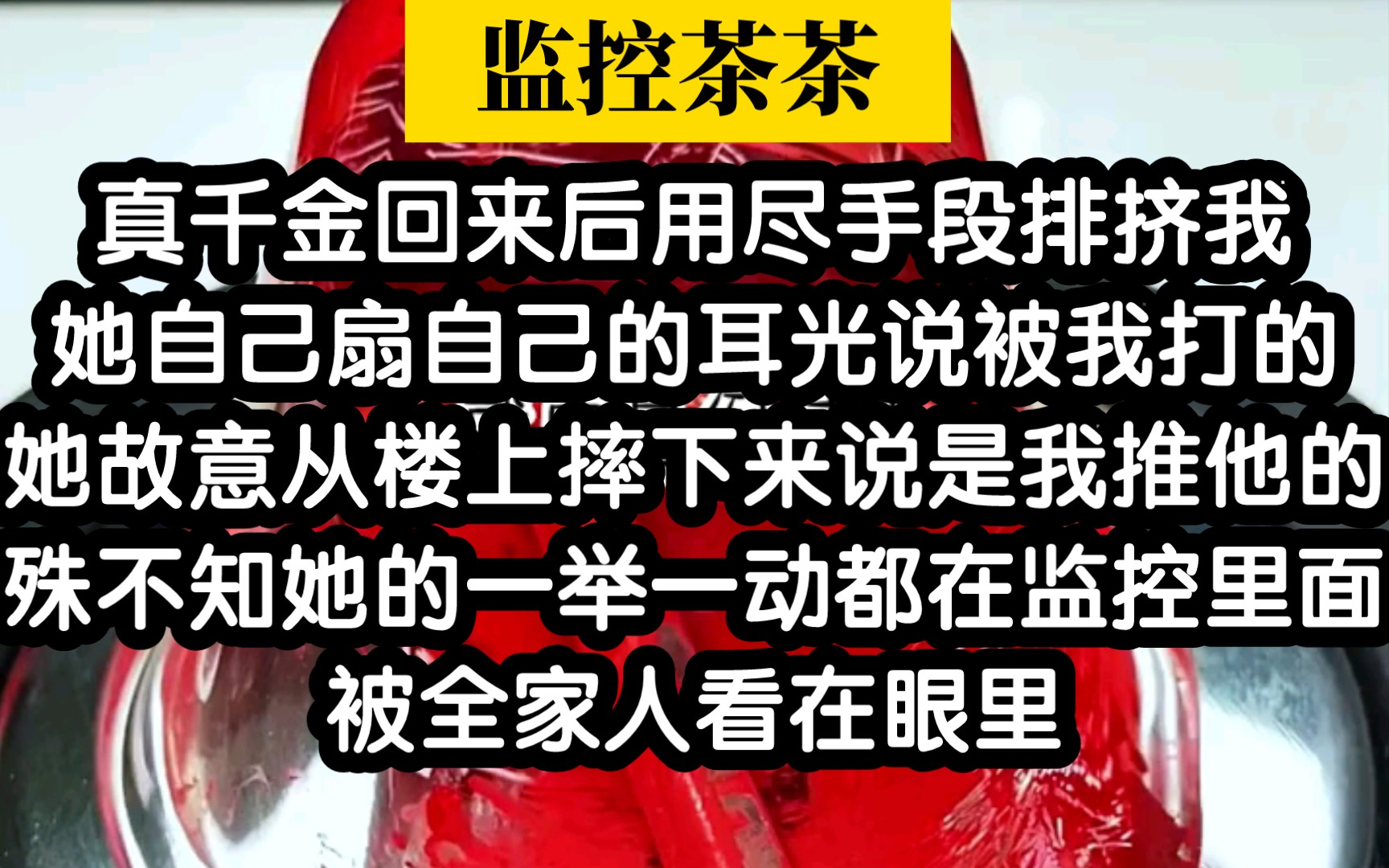 监控茶茶

真千金回来后用尽手段排挤我
她自己扇自己的耳光说被我打的
她故意从楼上摔下来说是我推他的
殊不知她的一举一动都在监控里面
被全家人看在眼里